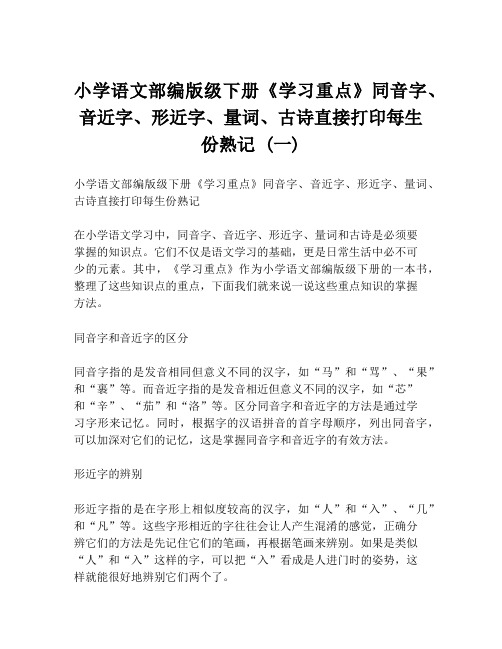 小学语文部编版级下册《学习重点》同音字、音近字、形近字、量词、古诗直接打印每生份熟记（一）

小学语文部编版级下册《学习重点》同音字、音近字、形近字、量词、古诗直接打印每生份熟记

在小学语文学习中，同音字、音近字、形近字、量词和古诗是必须要掌握的知识点。它们不仅是语文学习的基础，更是日常生活中必不可少的元素。其中，《学习重点》作为小学语文部编版级下册的一本书，整理了这些知识点的重点，下面我们就来说一说这些重点知识的掌握方法。

同音字和音近字的区分

同音字指的是发音相同但意义不同的汉字，如“马”和“骂”、“果”和“裹”等。而音近字指的是发音相近但意义不同的汉字，如“芯”和“辛”、“茄”和“洛”等。区分同音字和音近字的方法是通过学习字形来记忆。同时，根据字的汉语拼音的首字母顺序，列出同音字，可以加深对它们的记忆，这是掌握同音字和音近字的有效方法。

形近字的辨别

形近字指的是在字形上相似度较高的汉字，如“人”和“入”、“几”和“凡”等。这些字形相近的字往往会让人产生混淆的感觉，正确分辨它们的方法是先记住它们的笔画，再根据笔画来辨别。如果是类似“人”和“入”这样的字，可以把“入”看成是人进门时的姿势，这样就能很好地辨别它们两个了。